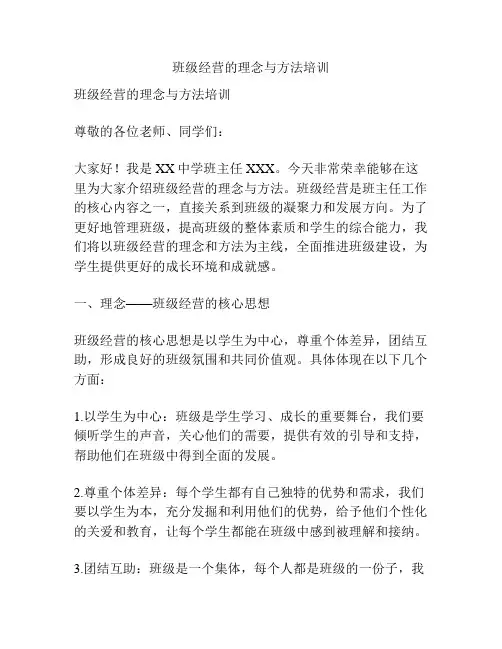 班级经营的理念与方法培训

班级经营的理念与方法培训

尊敬的各位老师、同学们：

大家好！我是 XX 中学班主任 XXX。今天非常荣幸能够在这里为大家介绍班级经营的理念与方法。班级经营是班主任工作的核心内容之一，直接关系到班级的凝聚力和发展方向。为了更好地管理班级，提高班级的整体素质和学生的综合能力，我们将以班级经营的理念和方法为主线，全面推进班级建设，为学生提供更好的成长环境和成就感。

一、理念——班级经营的核心思想

班级经营的核心思想是以学生为中心，尊重个体差异，团结互助，形成良好的班级氛围和共同价值观。具体体现在以下几个方面：

1.以学生为中心：班级是学生学习、成长的重要舞台，我们要倾听学生的声音，关心他们的需要，提供有效的引导和支持，帮助他们在班级中得到全面的发展。

2.尊重个体差异：每个学生都有自己独特的优势和需求，我们要以学生为本，充分发掘和利用他们的优势，给予他们个性化的关爱和教育，让每个学生都能在班级中感到被理解和接纳。

3.团结互助：班级是一个集体，每个人都是班级的一份子，我